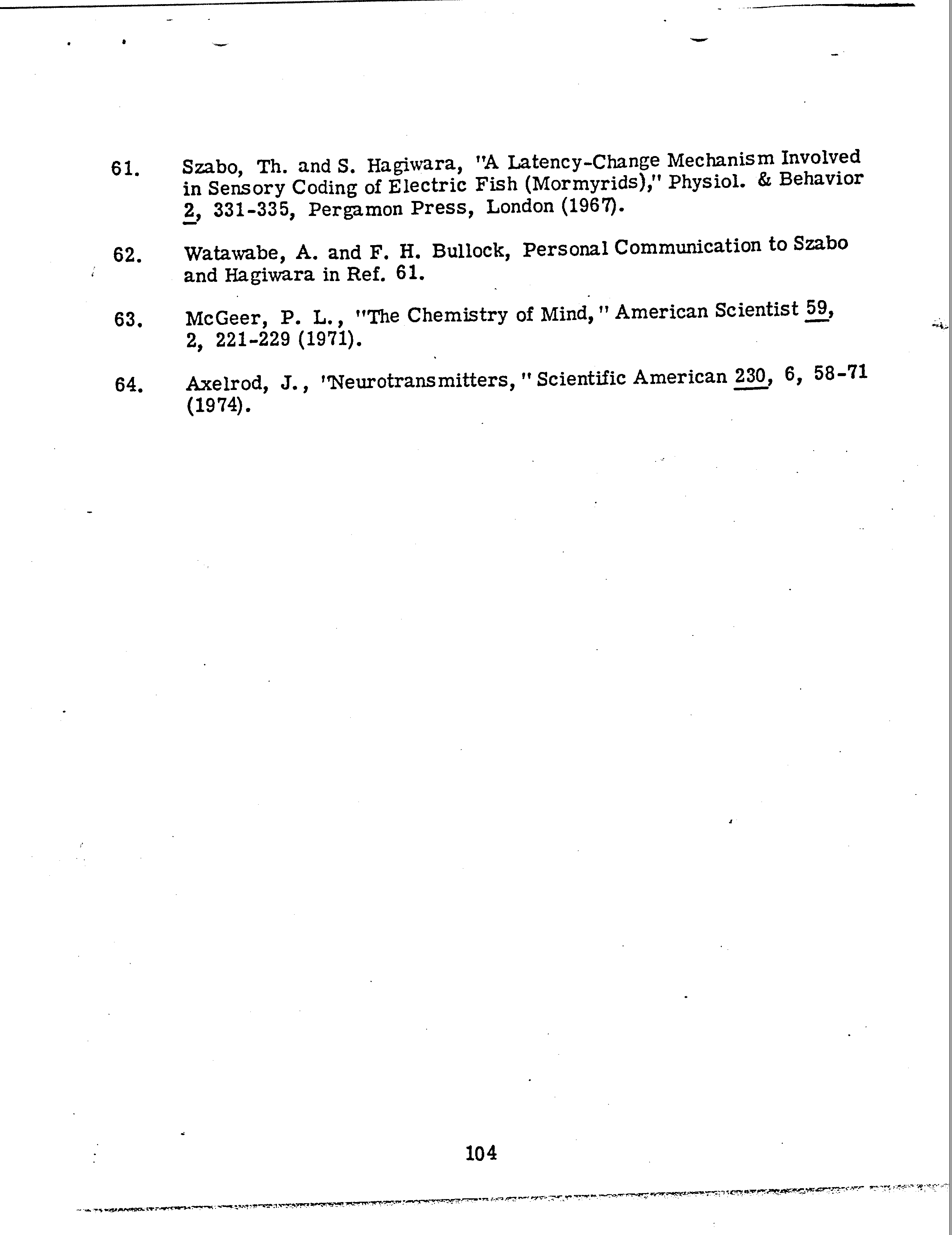 61. Szabo, Th. and S. Hagiwara, "A Latency-Change Mechanism Involved in Sensory Coding of Electric Fish (Mormyrids)," Physiol. & Behavior 2, 331-335, Pergamon Press, London (1967).

62. Watawabe, A. and F. H. Bullock, Personal Communication to Szabo and Hagiwara in Ref. 61.

63. McGeer, P. L., "The Chemistry of Mind," American Scientist 59, 2, 221-229 (1971).

64. Axelrod, J., 'Neurotransmitters," Scientific American 230, 6, 58-71 (1974).

104